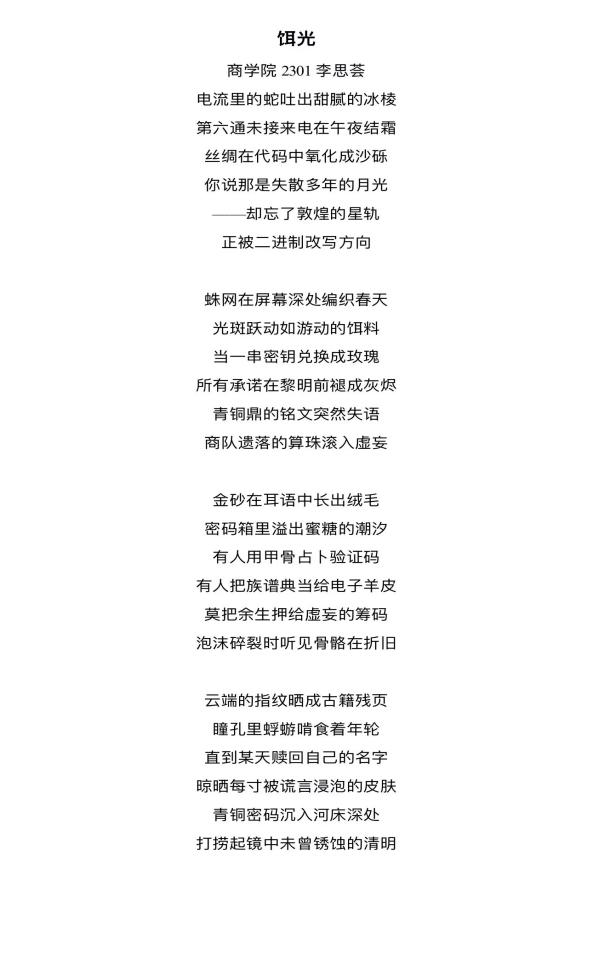 饵光

商学院 2301 李思荟

电流里的蛇吐出甜腻的冰棱
第六通未接来电在午夜结霜
丝绸在代码中氧化成沙砾
你说那是失散多年的月光
——却忘了敦煌的星轨
正被二进制改写方向

蛛网在屏幕深处编织春天
光斑跃动如游动的饵料
当一串密钥兑换成玫瑰
所有承诺在黎明前褪成灰烬
青铜鼎的铭文突然失语
商队遗落的算珠滚入虚妄

金砂在耳语中长出绒毛
密码箱里溢出蜜糖的潮汐
有人用甲骨占卜验证码
有人把族谱典当给电子羊皮
莫把余生押给虚妄的筹码
泡沫碎裂时听见骨骼在折旧

云端的指纹晒成古籍残页
瞳孔里蜉蝣啃食着年轮
直到某天赎回自己的名字
晾晒每寸被谎言浸泡的皮肤
青铜密码沉入河床深处
打捞起镜中未曾锈蚀的清明